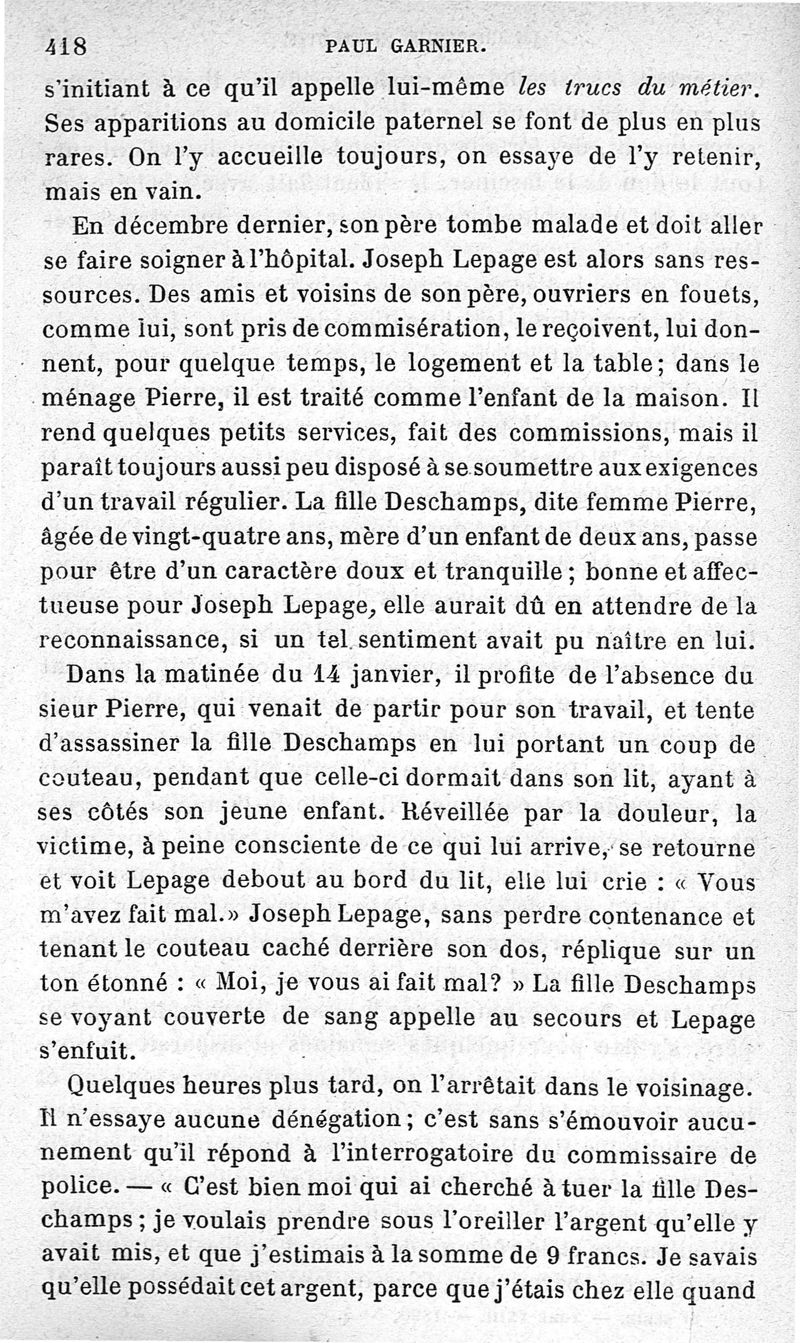 418 PAUL GARNIER.

s'initiant à ce qu'il appelle lui-même les trucs du métier. Ses apparitions au domicile paternel se font de plus en plus rares. On l'y accueille toujours, on essaye de l'y retenir, mais en vain.

En décembre dernier, son père tombe malade et doit aller se faire soigner à l'hôpital. Joseph Lepage est alors sans ressources. Des amis et voisins de son père, ouvriers en fouets, comme lui, sont pris de commisération, le reçoivent, lui donnent, pour quelque temps, le logement et la table; dans le ménage Pierre, il est traité comme l'enfant de la maison. Il rend quelques petits services, fait des commissions, mais il paraît toujours aussi peu disposé à se soumettre aux exigences d'un travail régulier. La fille Deschamps, dite femme Pierre, âgée de vingt-quatre ans, mère d'un enfant de deux ans, passe pour être d'un caractère doux et tranquille; bonne et affectueuse pour Joseph Lepage, elle aurait dû en attendre de la reconnaissance, si un tel sentiment avait pu naître en lui.

Dans la matinée du 14 janvier, il profite de l'absence du sieur Pierre, qui venait de partir pour son travail, et tente d'assassiner la fille Deschamps en lui portant un coup de couteau, pendant que celle-ci dormait dans son lit, ayant à ses côtés son jeune enfant. Réveillée par la douleur, la victime, à peine consciente de ce qui lui arrive, se retourne et voit Lepage debout au bord du lit, elle lui crie : « Vous m'avez fait mal.» Joseph Lepage, sans perdre contenance et tenant le couteau caché derrière son dos, réplique sur un ton étonné : « Moi, je vous ai fait mal? » La fille Deschamps se voyant couverte de sang appelle au secours et Lepage s'enfuit.

Quelques heures plus tard, on l'arrêtait dans le voisinage. Il n'essaye aucune dénégation; c'est sans s'émouvoir aucunement qu'il répond à l'interrogatoire du commissaire de police. — « C'est bien moi qui ai cherché à tuer la fille Deschamps; je voulais prendre sous l'oreiller l'argent qu'elle y avait mis, et que j'estimais à la somme de 9 francs. Je savais qu'elle possédait cet argent, parce que j'étais chez elle quand